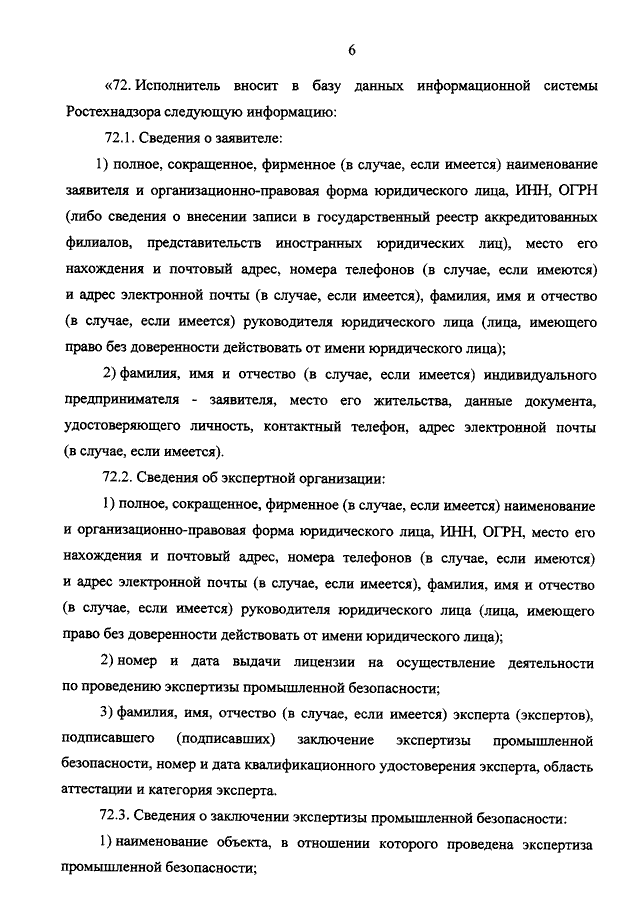 6

«72. Исполнитель вносит в базу данных информационной системы Ростехнадзора следующую информацию:

72.1. Сведения о заявителе:

1) полное, сокращенное, фирменное (в случае, если имеется) наименование заявителя и организационно-правовая форма юридического лица, ИНН, ОГРН (либо сведения о внесении записи в государственный реестр аккредитованных филиалов, представительств иностранных юридических лиц), место его нахождения и почтовый адрес, номера телефонов (в случае, если имеются) и адрес электронной почты (в случае, если имеется), фамилия, имя и отчество (в случае, если имеется) руководителя юридического лица (лица, имеющего право без доверенности действовать от имени юридического лица);

2) фамилия, имя и отчество (в случае, если имеется) индивидуального предпринимателя - заявителя, место его жительства, данные документа, удостоверяющего личность, контактный телефон, адрес электронной почты (в случае, если имеется).

72.2. Сведения об экспертной организации:

1) полное, сокращенное, фирменное (в случае, если имеется) наименование и организационно-правовая форма юридического лица, ИНН, ОГРН, место его нахождения и почтовый адрес, номера телефонов (в случае, если имеются) и адрес электронной почты (в случае, если имеется), фамилия, имя и отчество (в случае, если имеется) руководителя юридического лица (лица, имеющего право без доверенности действовать от имени юридического лица);

2) номер и дата выдачи лицензии на осуществление деятельности по проведению экспертизы промышленной безопасности;

3) фамилия, имя, отчество (в случае, если имеется) эксперта (экспертов), подписавшего (подписавших) заключение экспертизы промышленной безопасности, номер и дата квалификационного удостоверения эксперта, область аттестации и категория эксперта.

72.3. Сведения о заключении экспертизы промышленной безопасности:

1) наименование объекта, в отношении которого проведена экспертиза промышленной безопасности;